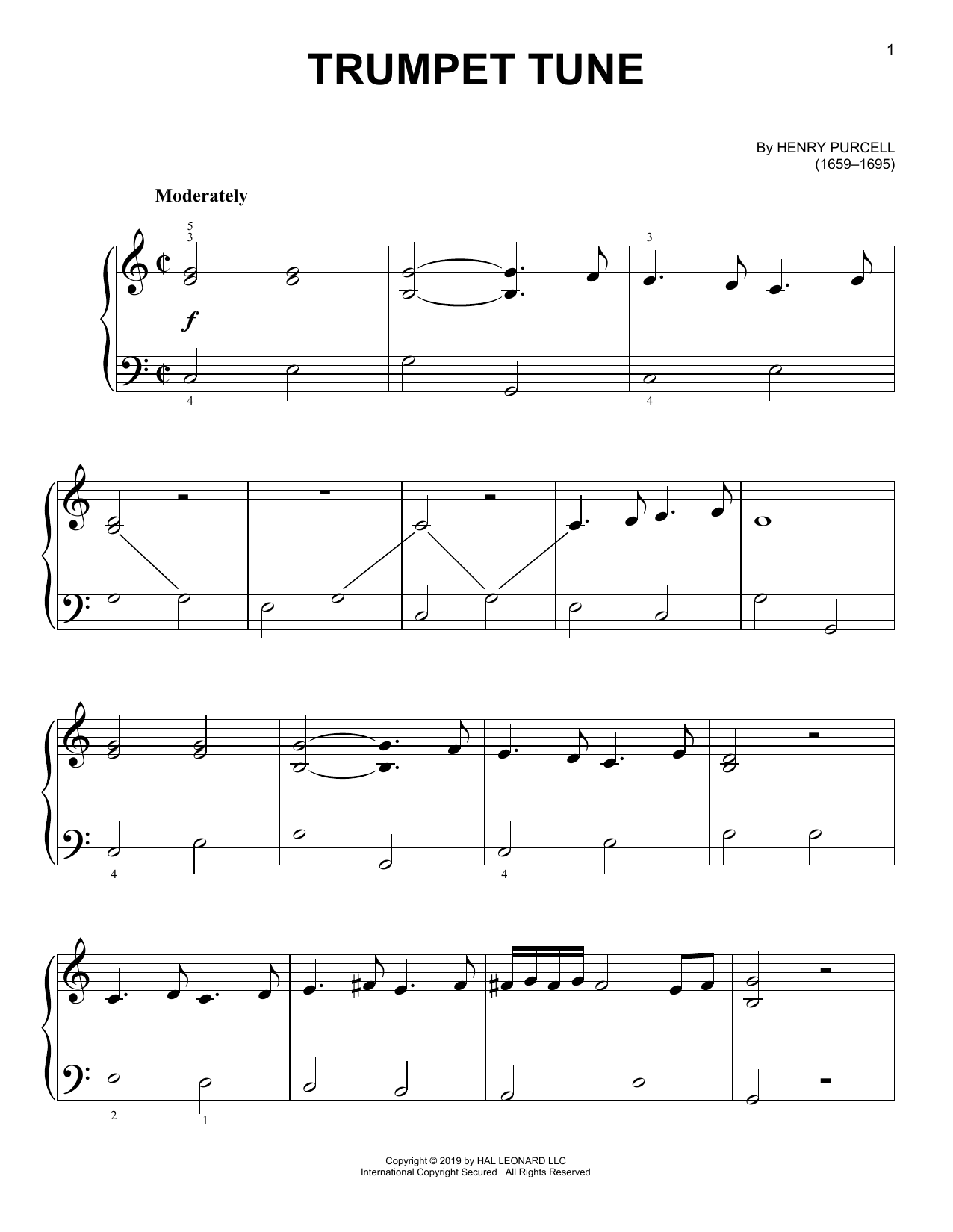 1

TRUMPET TUNE

By HENRY PURCELL
(1659–1695)

Moderately

5
3

3

f

4

4

4

4

2

1

Copyright © 2019 by HAL LEONARD LLC
International Copyright Secured All Rights Reserved